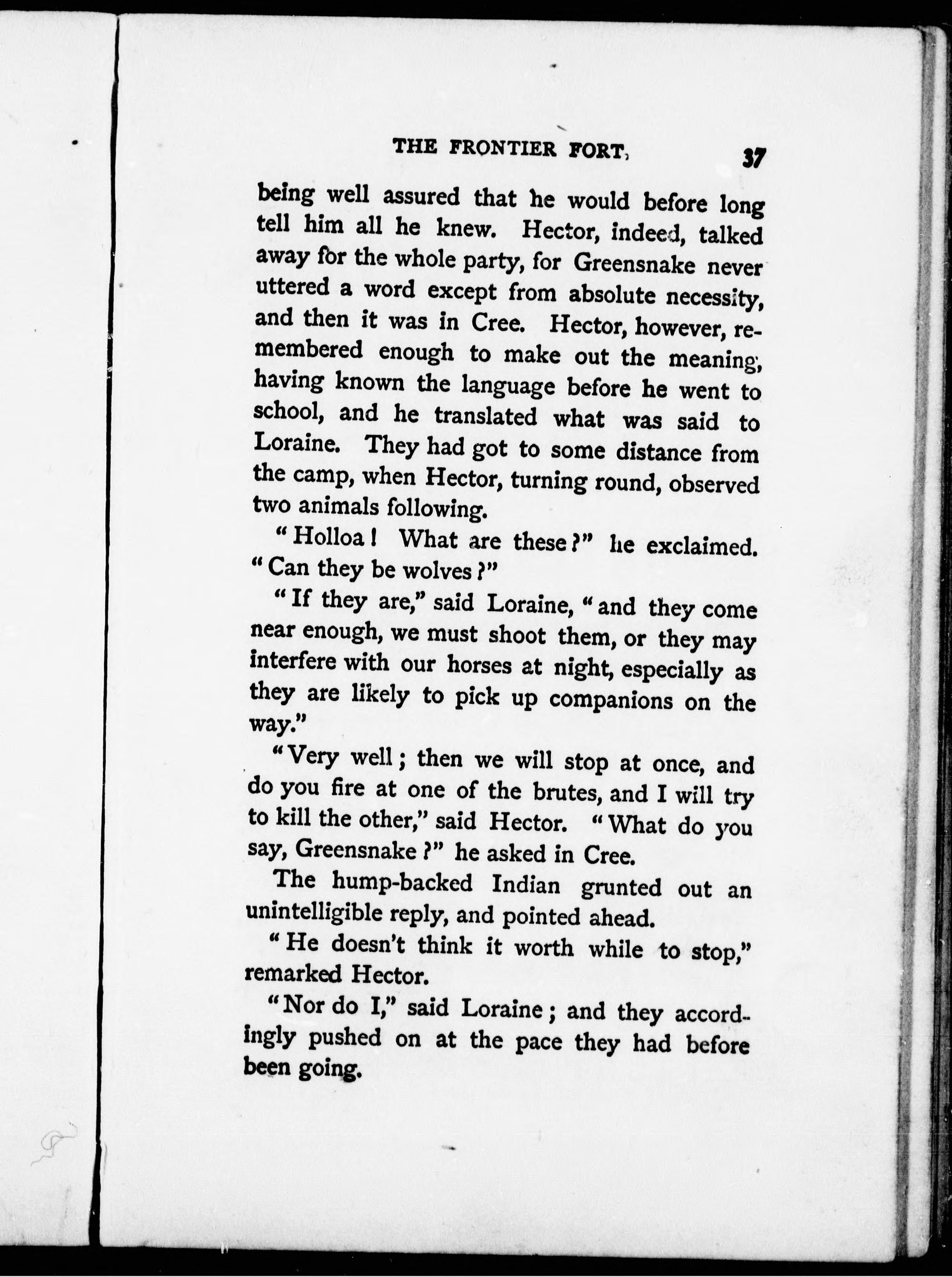 THE FRONTIER FORT.

37

being well assured that he would before long tell him all he knew. Hector, indeed, talked away for the whole party, for Greensnake never uttered a word except from absolute necessity, and then it was in Cree. Hector, however, remembered enough to make out the meaning, having known the language before he went to school, and he translated what was said to Loraine. They had got to some distance from the camp, when Hector, turning round, observed two animals following.

"Holloa! What are these?" he exclaimed. "Can they be wolves?"

"If they are," said Loraine, "and they come near enough, we must shoot them, or they may interfere with our horses at night, especially as they are likely to pick up companions on the way."

"Very well; then we will stop at once, and do you fire at one of the brutes, and I will try to kill the other," said Hector. "What do you say, Greensnake?" he asked in Cree.

The hump-backed Indian grunted out an unintelligible reply, and pointed ahead.

"He doesn't think it worth while to stop," remarked Hector.

"Nor do I," said Loraine; and they accordingly pushed on at the pace they had before been going.